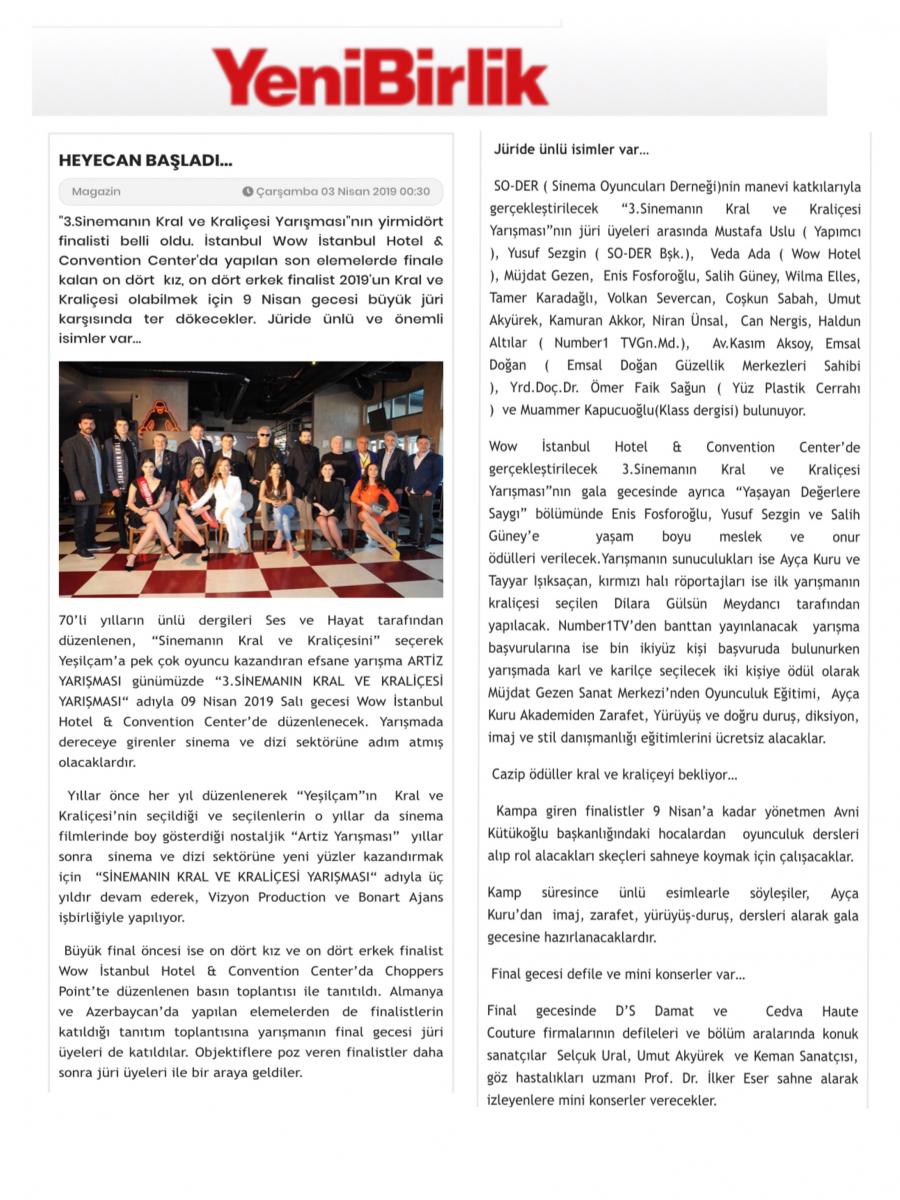 YeniBirlik

HEYECAN BAŞLADI...

Magazin

Çarşamba 03 Nisan 2019 00:30

"3.Sinemanın Kral ve Kraliçesi Yarışması"nın yirmidört finalisti belli oldu. İstanbul Wow İstanbul Hotel & Convention Center'da yapılan son elemelerde finale kalan on dört kız, on dört erkek finalist 2019'un Kral ve Kraliçesi olabilmek için 9 Nisan gecesi büyük jüri karşısında ter dökecekler. Jüride ünlü ve önemli isimler var...

70'li yılların ünlü dergileri Ses ve Hayat tarafından düzenlenen, "Sinemanın Kral ve Kraliçesini" seçerek Yeşilçam'a pek çok oyuncu kazandıran efsane yarışma ARTİZ YARIŞMASI günümüzde "3.SİNEMANIN KRAL VE KRALİÇESİ YARIŞMASI" adıyla 09 Nisan 2019 Salı gecesi Wow İstanbul Hotel & Convention Center'de düzenlenecek. Yarışmada dereceye girenler sinema ve dizi sektörüne adım atmış olacaklardır.

Yıllar önce her yıl düzenlenerek "Yeşilçam"ın Kral ve Kraliçesi'nin seçildiği ve seçilenlerin o yıllar da sinema filmlerinde boy gösterdiği nostaljik "Artiz Yarışması" yıllar sonra sinema ve dizi sektörüne yeni yüzler kazandırmak için "SİNEMANIN KRAL VE KRALİÇESİ YARIŞMASI" adıyla üç yıldır devam ederek, Vizyon Production ve Bonart Ajans işbirliğiyle yapılıyor.

Büyük final öncesi ise on dört kız ve on dört erkek finalist Wow İstanbul Hotel & Convention Center'da Choppers Point'te düzenlenen basın toplantısı ile tanıtıldı. Almanya ve Azerbaycan'da yapılan elemelerden de finalistlerin katıldığı tanıtım toplantısına yarışmanın final gecesi jüri üyeleri de katıldılar. Objektiflere poz veren finalistler daha sonra jüri üyeleri ile bir araya geldiler.

Jüride ünlü isimler var...

SO-DER ( Sinema Oyuncuları Derneği)nin manevi katkılarıyla gerçekleştirilecek "3.Sinemanın Kral ve Kraliçesi Yarışması"nın jüri üyeleri arasında Mustafa Uslu ( Yapımcı ), Yusuf Sezgin ( SO-DER Bşk.), Veda Ada ( Wow Hotel ), Müjdat Gezen, Enis Fosforoğlu, Salih Güney, Wilma Elles, Tamer Karadağlı, Volkan Severcan, Coşkun Sabah, Umut Akyürek, Kamuran Akkor, Niran Ünsal, Can Nergis, Haldun Altılar ( Number1 TVGn.Md.), Av.Kasım Aksoy, Emsal Doğan ( Emsal Doğan Güzellik Merkezleri Sahibi ), Yrd.Doç.Dr. Ömer Faik Sağun ( Yüz Plastik Cerrahı ) ve Muammer Kapucuoğlu(Klass dergisi) bulunuyor.

Wow İstanbul Hotel & Convention Center'de gerçekleştirilecek 3.Sinemanın Kral ve Kraliçesi Yarışması"nın gala gecesinde ayrıca "Yaşayan Değerlere Saygı" bölümünde Enis Fosforoğlu, Yusuf Sezgin ve Salih Güney'e yaşam boyu meslek ve onur ödülleri verilecek.Yarışmanın sunuculukları ise Ayça Kuru ve Tayyar Işıksaçan, kırmızı halı röportajları ise ilk yarışmanın kraliçesi seçilen Dilara Gülsün Meydancı tarafından yapılacak. Number1TV'den banttan yayınlanacak yarışma başvurularına ise bin ikiyüz kişi başvuruda bulunurken yarışmada karl ve karilçe seçilecek iki kişiye ödül olarak Müjdat Gezen Sanat Merkezi'nden Oyunculuk Eğitimi, Ayça Kuru Akademiden Zarafet, Yürüyüş ve doğru duruş, diksiyon, imaj ve stil danışmanlığı eğitimlerini ücretsiz alacaklar.

Cazip ödüller kral ve kraliçeyi bekliyor...

Kampa giren finalistler 9 Nisan'a kadar yönetmen Avni Kütükoğlu başkanlığındaki hocalardan oyunculuk dersleri alıp rol alacakları skeçleri sahneye koymak için çalışacaklar.

Kamp süresince ünlü esimlearle söyleşiler, Ayça Kuru'dan imaj, zarafet, yürüyüş-duruş, dersleri alarak gala gecesine hazırlanacaklardır.

Final gecesi defile ve mini konserler var...

Final gecesinde D'S Damat ve Cedva Haute Couture firmalarının defileleri ve bölüm aralarında konuk sanatçılar Selçuk Ural, Umut Akyürek ve Keman Sanatçısı, göz hastalıkları uzmanı Prof. Dr. İlker Eser sahne alarak izleyenlere mini konserler verecekler.